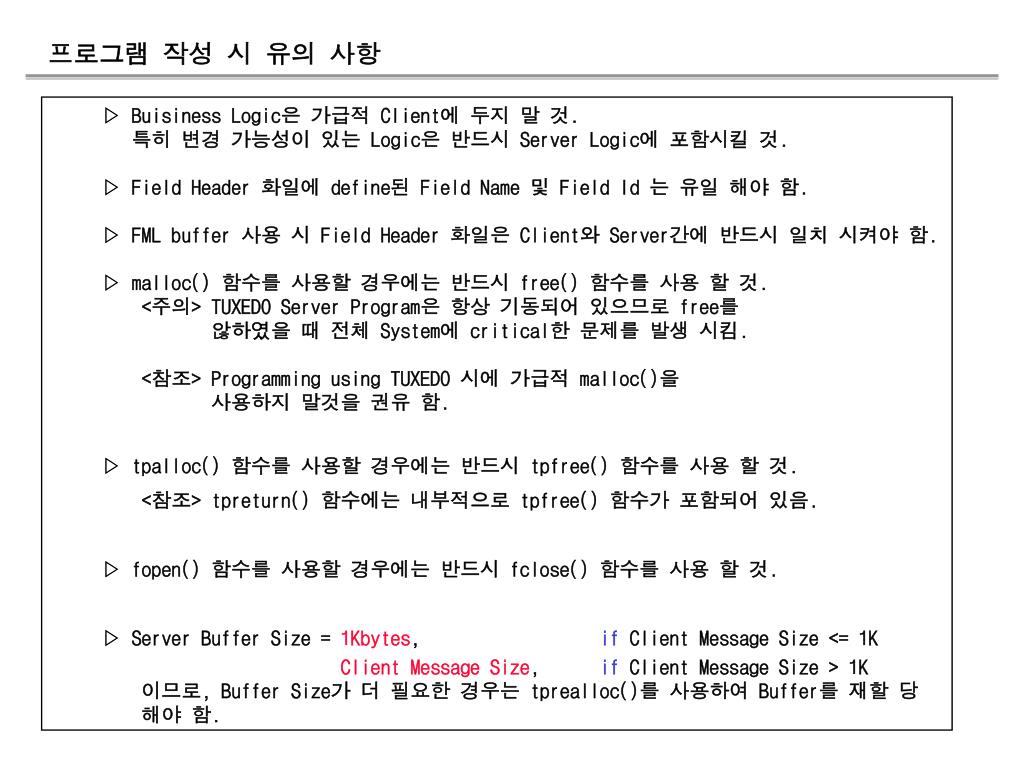 프로그램 작성 시 유의 사항

▷ Buisiness Logic은 가급적 Client에 두지 말 것.
특히 변경 가능성이 있는 Logic은 반드시 Server Logic에 포함시킬 것.

▷ Field Header 화일에 define된 Field Name 및 Field Id 는 유일 해야 함.

▷ FML buffer 사용 시 Field Header 화일은 Client와 Server간에 반드시 일치 시켜야 함.

▷ malloc() 함수를 사용할 경우에는 반드시 free() 함수를 사용 할 것.
<주의> TUXEDO Server Program은 항상 기동되어 있으므로 free를 않하였을 때 전체 System에 critical한 문제를 발생 시킴.

<참조> Programming using TUXEDO 시에 가급적 malloc()을 사용하지 말것을 권유 함.

▷ tpalloc() 함수를 사용할 경우에는 반드시 tpfree() 함수를 사용 할 것.
<참조> tpreturn() 함수에는 내부적으로 tpfree() 함수가 포함되어 있음.

▷ fopen() 함수를 사용할 경우에는 반드시 fclose() 함수를 사용 할 것.

▷ Server Buffer Size = 1Kbytes, if Client Message Size <= 1K
Client Message Size, if Client Message Size > 1K
이므로, Buffer Size가 더 필요한 경우는 tprealloc()를 사용하여 Buffer를 재할 당 해야 함.